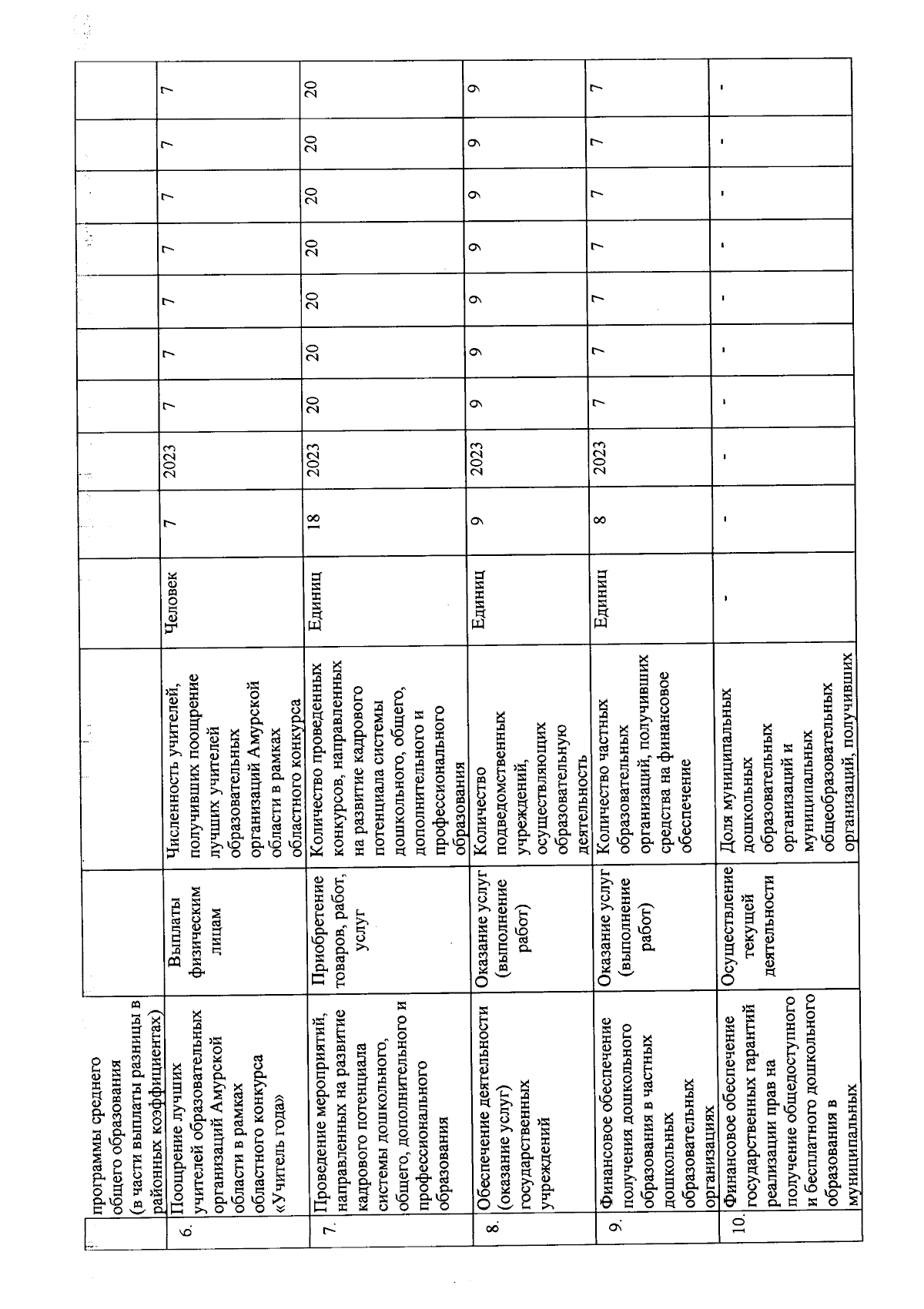 |  | программы среднего общего образования (в части выплаты разницы в районных коэффициентах) |  |  |  |  |  |  |  |  |  |  |  |  |
|---|---|---|---|---|---|---|---|---|---|---|---|---|---|
| 6. | Поощрение лучших учителей образовательных организаций Амурской области в рамках областного конкурса «Учитель года» | Выплаты физическим лицам | Численность учителей, получивших поощрение лучших учителей образовательных организаций Амурской области в рамках областного конкурса | Человек | 7 | 2023 | 7 | 7 | 7 | 7 | 7 | 7 | 7 |
| 7. | Проведение мероприятий, направленных на развитие кадрового потенциала системы дошкольного, общего, дополнительного и профессионального образования | Приобретение товаров, работ, услуг | Количество проведенных конкурсов, направленных на развитие кадрового потенциала системы дошкольного, общего, дополнительного и профессионального образования | Единиц | 18 | 2023 | 20 | 20 | 20 | 20 | 20 | 20 | 20 |
| 8. | Обеспечение деятельности (оказание услуг) государственных учреждений | Оказание услуг (выполнение работ) | Количество подведомственных учреждений, осуществляющих образовательную деятельность | Единиц | 9 | 2023 | 9 | 9 | 9 | 9 | 9 | 9 | 9 |
| 9. | Финансовое обеспечение получения дошкольного образования в частных дошкольных образовательных организациях | Оказание услуг (выполнение работ) | Количество частных образовательных организаций, получивших средства на финансовое обеспечение | Единиц | 8 | 2023 | 7 | 7 | 7 | 7 | 7 | 7 | 7 |
| 10. | Финансовое обеспечение государственных гарантий реализации прав на получение общедоступного и бесплатного дошкольного образования в муниципальных | Осуществление текущей деятельности | Доля муниципальных дошкольных образовательных организаций и муниципальных общеобразовательных организаций, получивших | - | - | - | - | - | - | - | - | - | - |